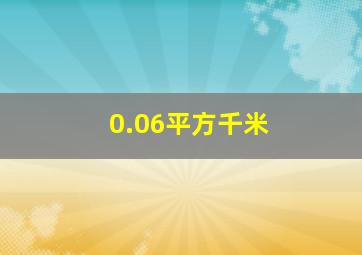 0.06平方千米